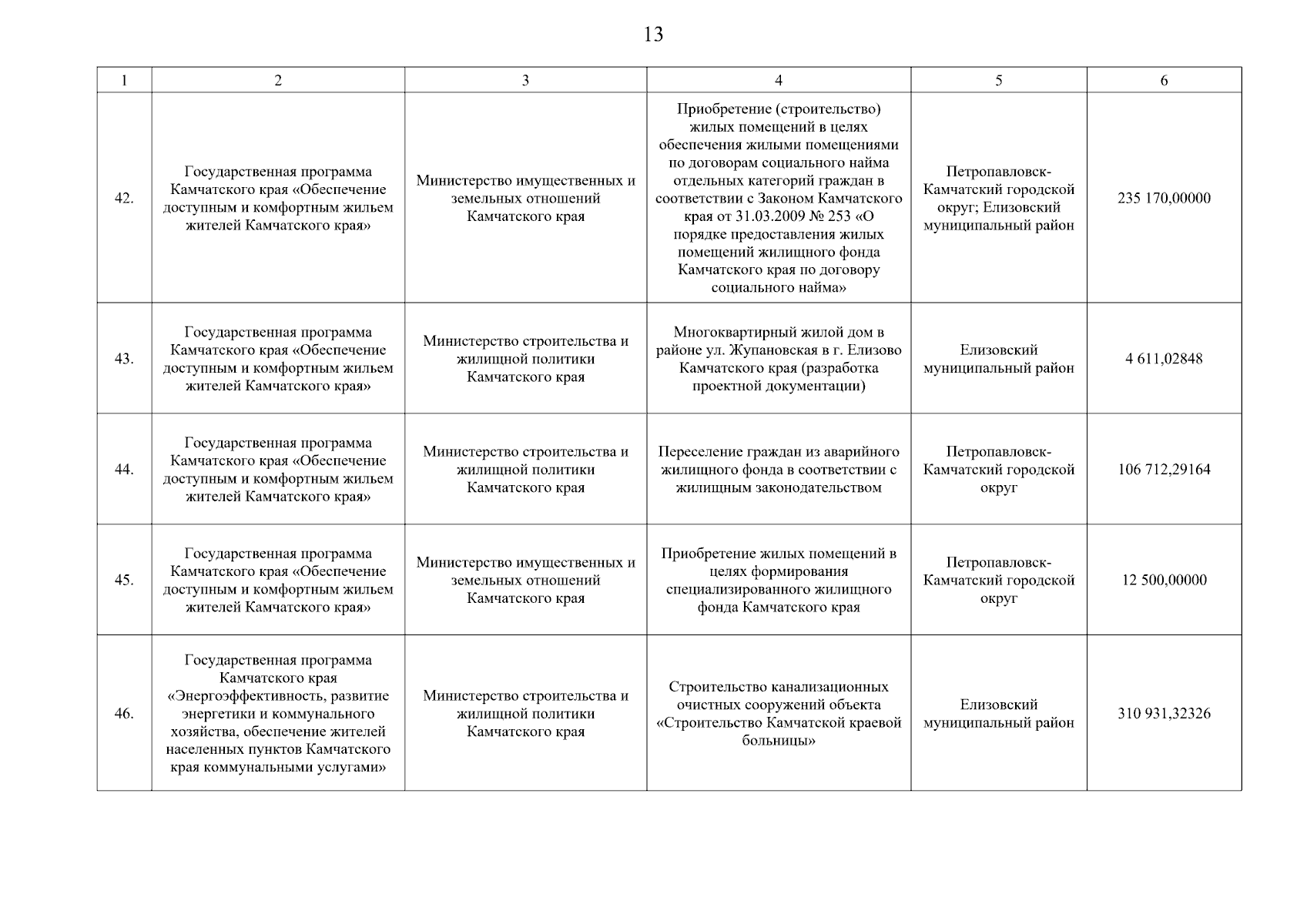 13

| 1 | 2 | 3 | 4 | 5 | 6 |
|---|---|---|---|---|---|
| 42. | Государственная программа Камчатского края «Обеспечение доступным и комфортным жильем жителей Камчатского края» | Министерство имущественных и земельных отношений Камчатского края | Приобретение (строительство) жилых помещений в целях обеспечения жилыми помещениями по договорам социального найма отдельных категорий граждан в соответствии с Законом Камчатского края от 31.03.2009 № 253 «О порядке предоставления жилых помещений жилищного фонда Камчатского края по договору социального найма» | Петропавловск-Камчатский городской округ; Елизовский муниципальный район | 235 170,00000 |
| 43. | Государственная программа Камчатского края «Обеспечение доступным и комфортным жильем жителей Камчатского края» | Министерство строительства и жилищной политики Камчатского края | Многоквартирный жилой дом в районе ул. Жупановская в г. Елизово Камчатского края (разработка проектной документации) | Елизовский муниципальный район | 4 611,02848 |
| 44. | Государственная программа Камчатского края «Обеспечение доступным и комфортным жильем жителей Камчатского края» | Министерство строительства и жилищной политики Камчатского края | Переселение граждан из аварийного жилищного фонда в соответствии с жилищным законодательством | Петропавловск-Камчатский городской округ | 106 712,29164 |
| 45. | Государственная программа Камчатского края «Обеспечение доступным и комфортным жильем жителей Камчатского края» | Министерство имущественных и земельных отношений Камчатского края | Приобретение жилых помещений в целях формирования специализированного жилищного фонда Камчатского края | Петропавловск-Камчатский городской округ | 12 500,00000 |
| 46. | Государственная программа Камчатского края «Энергоэффективность, развитие энергетики и коммунального хозяйства, обеспечение жителей населенных пунктов Камчатского края коммунальными услугами» | Министерство строительства и жилищной политики Камчатского края | Строительство канализационных очистных сооружений объекта «Строительство Камчатской краевой больницы» | Елизовский муниципальный район | 310 931,32326 |